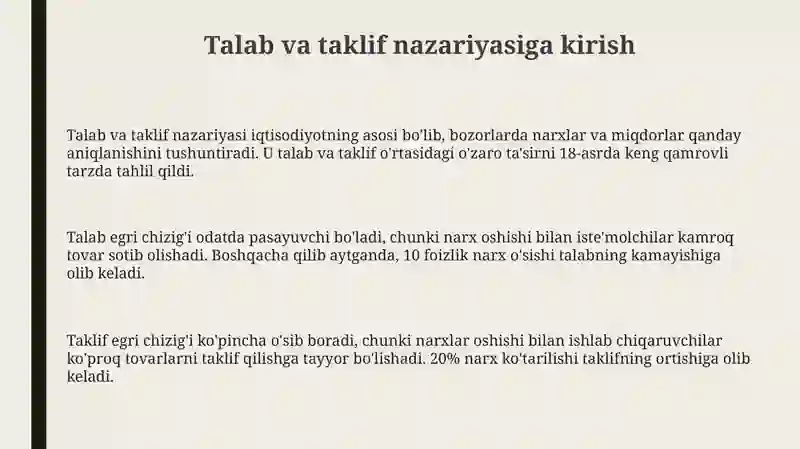 Talab va taklif nazariyasiga kirish

Talab va taklif nazariyasi iqtisodiyotning asosi bo'lib, bozorlarda narxlar va miqdorlar qanday aniqlanishini tushuntiradi. U talab va taklif o'rtasidagi o'zaro ta'sirni 18-asrda keng qamrovli tarzda tahlil qildi.

Talab egri chizig'i odatda pasayuvchi bo'ladi, chunki narx oshishi bilan iste'molchilar kamroq tovar sotib olishadi. Boshqacha qilib aytganda, 10 foizlik narx o'sishi talabning kamayishiga olib keladi.

Taklif egri chizig'i ko'pincha o'sib boradi, chunki narxlar oshishi bilan ishlab chiqaruvchilar ko'proq tovarlarni taklif qilishga tayyor bo'lishadi. 20% narx ko'tarilishi taklifning ortishiga olib keladi.